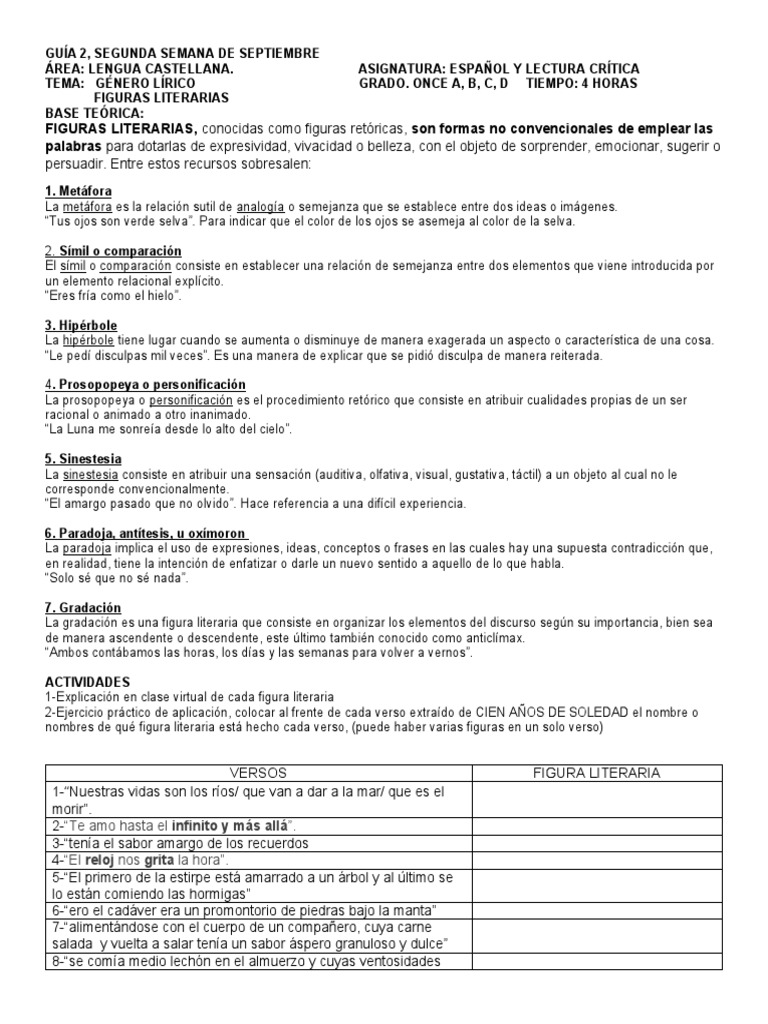 GUÍA 2, SEGUNDA SEMANA DE SEPTIEMBRE
ÁREA: LENGUA CASTELLANA.
ASIGNATURA: ESPAÑOL Y LECTURA CRÍTICA
TEMA: GÉNERO LÍRICO
GRADO. ONCE A, B, C, D TIEMPO: 4 HORAS
FIGURAS LITERARIAS
BASE TEÓRICA:
FIGURAS LITERARIAS, conocidas como figuras retóricas, son formas no convencionales de emplear las palabras para dotarlas de expresividad, vivacidad o belleza, con el objeto de sorprender, emocionar, sugerir o persuadir. Entre estos recursos sobresalen:

1. Metáfora
La metáfora es la relación sutil de analogía o semejanza que se establece entre dos ideas o imágenes.
"Tus ojos son verde selva". Para indicar que el color de los ojos se asemeja al color de la selva.

2. Símil o comparación
El símil o comparación consiste en establecer una relación de semejanza entre dos elementos que viene introducida por un elemento relacional explícito.
"Eres fría como el hielo".

3. Hipérbole
La hipérbole tiene lugar cuando se aumenta o disminuye de manera exagerada un aspecto o característica de una cosa.
"Le pedí disculpas mil veces". Es una manera de explicar que se pidió disculpa de manera reiterada.

4. Prosopopeya o personificación
La prosopopeya o personificación es el procedimiento retórico que consiste en atribuir cualidades propias de un ser racional o animado a otro inanimado.
"La Luna me sonreía desde lo alto del cielo".

5. Sinestesia
La sinestesia consiste en atribuir una sensación (auditiva, olfativa, visual, gustativa, táctil) a un objeto al cual no le corresponde convencionalmente.
"El amargo pasado que no olvido". Hace referencia a una difícil experiencia.

6. Paradoja, antítesis, u oxímoron
La paradoja implica el uso de expresiones, ideas, conceptos o frases en las cuales hay una supuesta contradicción que, en realidad, tiene la intención de enfatizar o darle un nuevo sentido a aquello de lo que habla.
"Solo sé que no sé nada".

7. Gradación
La gradación es una figura literaria que consiste en organizar los elementos del discurso según su importancia, bien sea de manera ascendente o descendente, este último también conocido como anticlímax.
"Ambos contábamos las horas, los días y las semanas para volver a vernos".

ACTIVIDADES
1-Explicación en clase virtual de cada figura literaria
2-Ejercicio práctico de aplicación, colocar al frente de cada verso extraído de CIEN AÑOS DE SOLEDAD el nombre o nombres de qué figura literaria está hecho cada verso, (puede haber varias figuras en un solo verso)

| VERSOS | FIGURA LITERARIA |
|---|---|
| 1-"Nuestras vidas son los ríos/ que van a dar a la mar/ que es el morir". | |
| 2-"Te amo hasta el infinito y más allá". | |
| 3-"tenía el sabor amargo de los recuerdos | |
| 4-"El reloj nos grita la hora". | |
| 5-"El primero de la estirpe está amarrado a un árbol y al último se lo están comiendo las hormigas" | |
| 6-"ero el cadáver era un promontorio de piedras bajo la manta" | |
| 7-"alimentándose con el cuerpo de un compañero, cuya carne salada y vuelta a salar tenía un sabor áspero granuloso y dulce" | |
| 8-"se comía medio lechón en el almuerzo y cuyas ventosidades | |